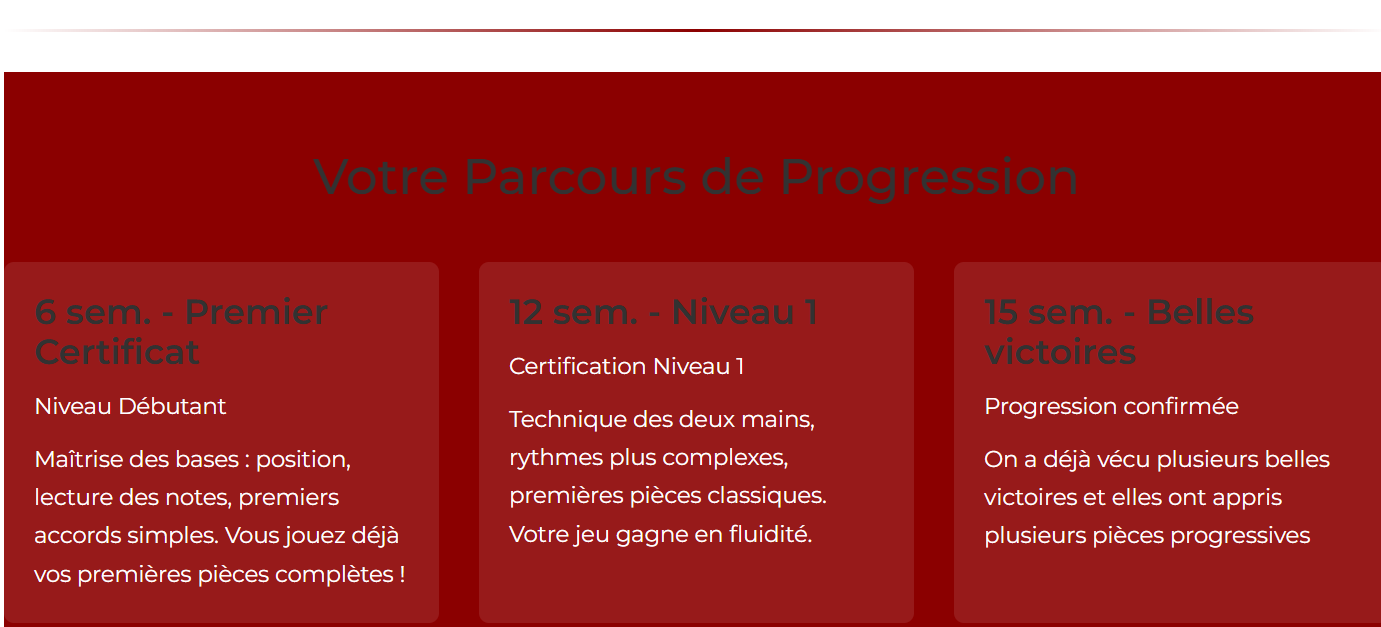 Votre Parcours de Progression

6 sem. - Premier Certificat

Niveau Débutant

Maîtrise des bases : position, lecture des notes, premiers accords simples. Vous jouez déjà vos premières pièces complètes !

12 sem. - Niveau 1

Certification Niveau 1

Technique des deux mains, rythmes plus complexes, premières pièces classiques. Votre jeu gagne en fluidité.

15 sem. - Belles victoires

Progression confirmée

On a déjà vécu plusieurs belles victoires et elles ont appris plusieurs pièces progressives